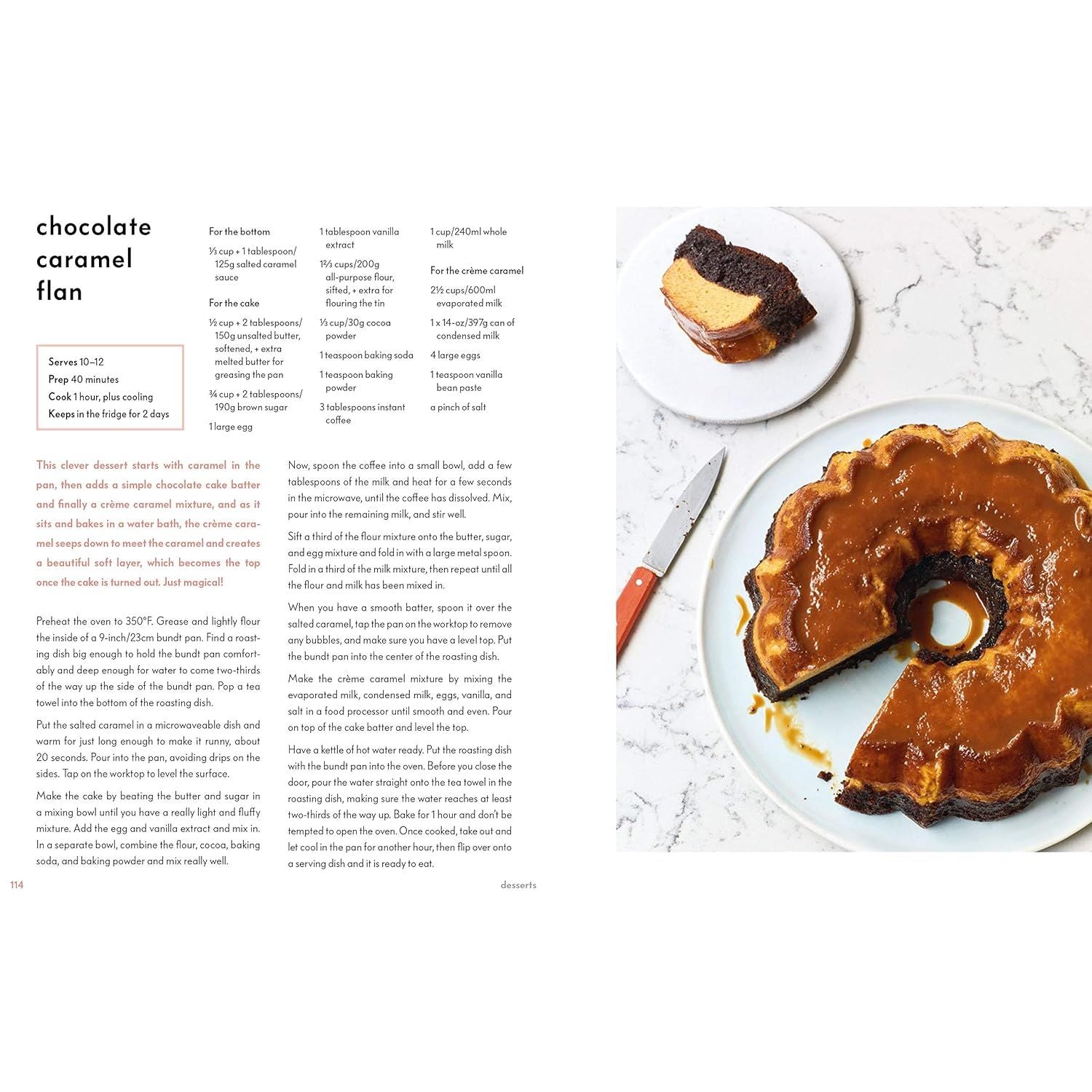 chocolate caramel flan

Serves 10–12
Prep 40 minutes
Cook 1 hour, plus cooling
Keeps in the fridge for 2 days

For the bottom

⅓ cup + 1 tablespoon/ 125g salted caramel sauce

For the cake

½ cup + 2 tablespoons/ 150g unsalted butter, softened, + extra melted butter for greasing the pan

¾ cup + 2 tablespoons/ 190g brown sugar

1 large egg

1 tablespoon vanilla extract

1⅔ cups/200g all-purpose flour, sifted, + extra for flouring the tin

⅓ cup/30g cocoa powder

1 teaspoon baking soda

1 teaspoon baking powder

3 tablespoons instant coffee

1 cup/240ml whole milk

For the crème caramel

2½ cups/600ml evaporated milk

1 x 14-oz/397g can of condensed milk

4 large eggs

1 teaspoon vanilla bean paste

a pinch of salt

This clever dessert starts with caramel in the pan, then adds a simple chocolate cake batter and finally a crème caramel mixture, and as it sits and bakes in a water bath, the crème caramel seeps down to meet the caramel and creates a beautiful soft layer, which becomes the top once the cake is turned out. Just magical!

Preheat the oven to 350°F. Grease and lightly flour the inside of a 9-inch/23cm bundt pan. Find a roasting dish big enough to hold the bundt pan comfortably and deep enough for water to come two-thirds of the way up the side of the bundt pan. Pop a tea towel into the bottom of the roasting dish.

Put the salted caramel in a microwaveable dish and warm for just long enough to make it runny, about 20 seconds. Pour into the pan, avoiding drips on the sides. Tap on the worktop to level the surface.

Make the cake by beating the butter and sugar in a mixing bowl until you have a really light and fluffy mixture. Add the egg and vanilla extract and mix in. In a separate bowl, combine the flour, cocoa, baking soda, and baking powder and mix really well.

Now, spoon the coffee into a small bowl, add a few tablespoons of the milk and heat for a few seconds in the microwave, until the coffee has dissolved. Mix, pour into the remaining milk, and stir well.

Sift a third of the flour mixture onto the butter, sugar, and egg mixture and fold in with a large metal spoon. Fold in a third of the milk mixture, then repeat until all the flour and milk has been mixed in.

When you have a smooth batter, spoon it over the salted caramel, tap the pan on the worktop to remove any bubbles, and make sure you have a level top. Put the bundt pan into the center of the roasting dish.

Make the crème caramel mixture by mixing the evaporated milk, condensed milk, eggs, vanilla, and salt in a food processor until smooth and even. Pour on top of the cake batter and level the top.

Have a kettle of hot water ready. Put the roasting dish with the bundt pan into the oven. Before you close the door, pour the water straight onto the tea towel in the roasting dish, making sure the water reaches at least two-thirds of the way up. Bake for 1 hour and don't be tempted to open the oven. Once cooked, take out and let cool in the pan for another hour, then flip over onto a serving dish and it is ready to eat.

114 desserts